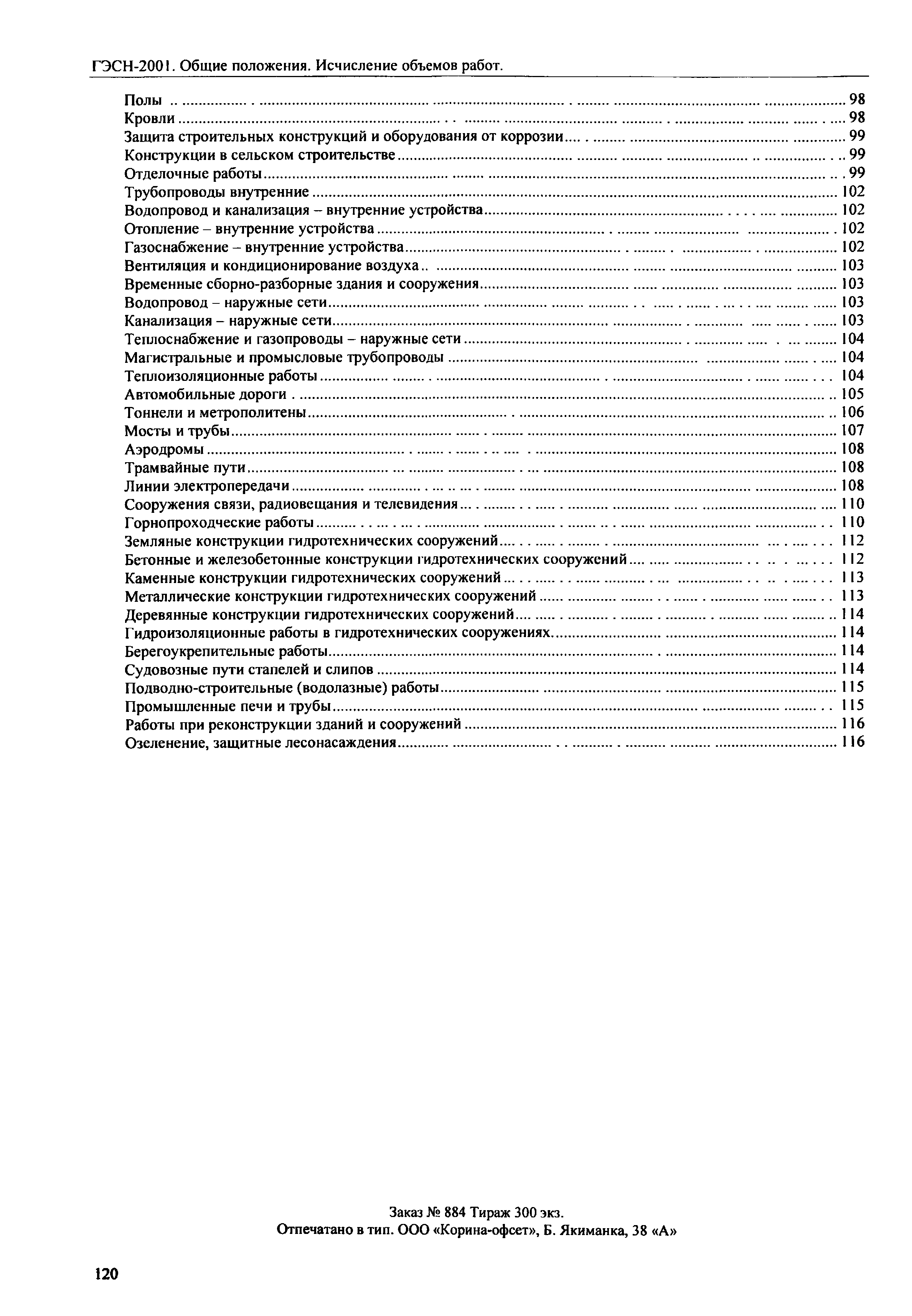 ГЭСН-2001. Общие положения. Исчисление объемов работ.

Полы ........ 98
Кровли ........ 98
Защита строительных конструкций и оборудования от коррозии ........ 99
Конструкции в сельском строительстве ........ 99
Отделочные работы ........ 99
Трубопроводы внутренние ........ 102
Водопровод и канализация – внутренние устройства ........ 102
Отопление – внутренние устройства ........ 102
Газоснабжение – внутренние устройства ........ 102
Вентиляция и кондиционирование воздуха ........ 103
Временные сборно-разборные здания и сооружения ........ 103
Водопровод – наружные сети ........ 103
Канализация – наружные сети ........ 103
Теплоснабжение и газопроводы – наружные сети ........ 104
Магистральные и промысловые трубопроводы ........ 104
Теплоизоляционные работы ........ 104
Автомобильные дороги ........ 105
Тоннели и метрополитены ........ 106
Мосты и трубы ........ 107
Аэродромы ........ 108
Трамвайные пути ........ 108
Линии электропередачи ........ 108
Сооружения связи, радиовещания и телевидения ........ 110
Горнопроходческие работы ........ 110
Земляные конструкции гидротехнических сооружений ........ 112
Бетонные и железобетонные конструкции гидротехнических сооружений ........ 112
Каменные конструкции гидротехнических сооружений ........ 113
Металлические конструкции гидротехнических сооружений ........ 113
Деревянные конструкции гидротехнических сооружений ........ 114
Гидроизоляционные работы в гидротехнических сооружениях ........ 114
Берегоукрепительные работы ........ 114
Судовозные пути стапелей и слипов ........ 114
Подводно-строительные (водолазные) работы ........ 115
Промышленные печи и трубы ........ 115
Работы при реконструкции зданий и сооружений ........ 116
Озеленение, защитные лесонасаждения ........ 116

Заказ № 884 Тираж 300 экз.
Отпечатано в тип. ООО «Корина-офсет», Б. Якиманка, 38 «А»

120